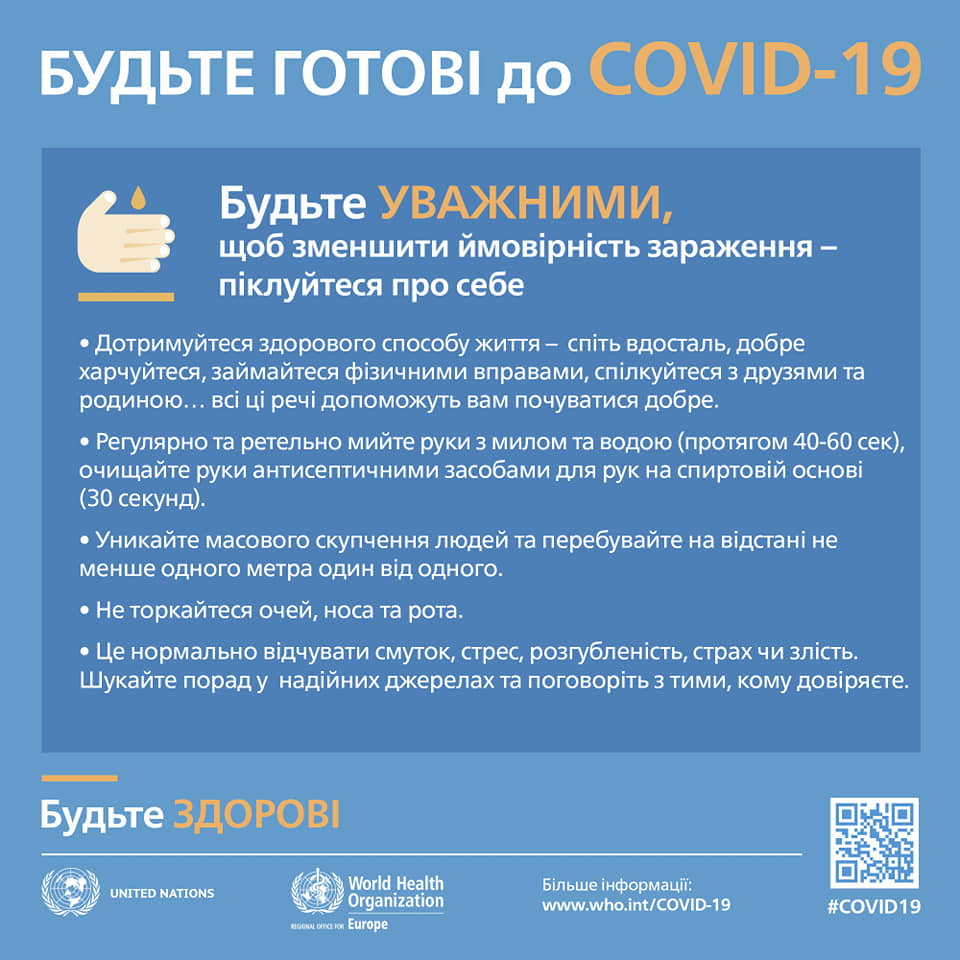 БУДЬТЕ ГОТОВІ до COVID-19

Будьте УВАЖНИМИ,
щоб зменшити ймовірність зараження – піклуйтеся про себе

• Дотримуйтеся здорового способу життя – спіть вдосталь, добре харчуйтеся, займайтеся фізичними вправами, спілкуйтеся з друзями та родиною… всі ці речі допоможуть вам почуватися добре.

• Регулярно та ретельно мийте руки з милом та водою (протягом 40-60 сек), очищайте руки антисептичними засобами для рук на спиртовій основі (30 секунд).

• Уникайте масового скупчення людей та перебувайте на відстані не менше одного метра один від одного.

• Не торкайтеся очей, носа та рота.

• Це нормально відчувати смуток, стрес, розгубленість, страх чи злість. Шукайте порад у надійних джерелах та поговоріть з тими, кому довіряєте.

Будьте ЗДОРОВІ

UNITED NATIONS

World Health Organization
REGIONAL OFFICE FOR Europe

Більше інформації:
www.who.int/COVID-19

#COVID19